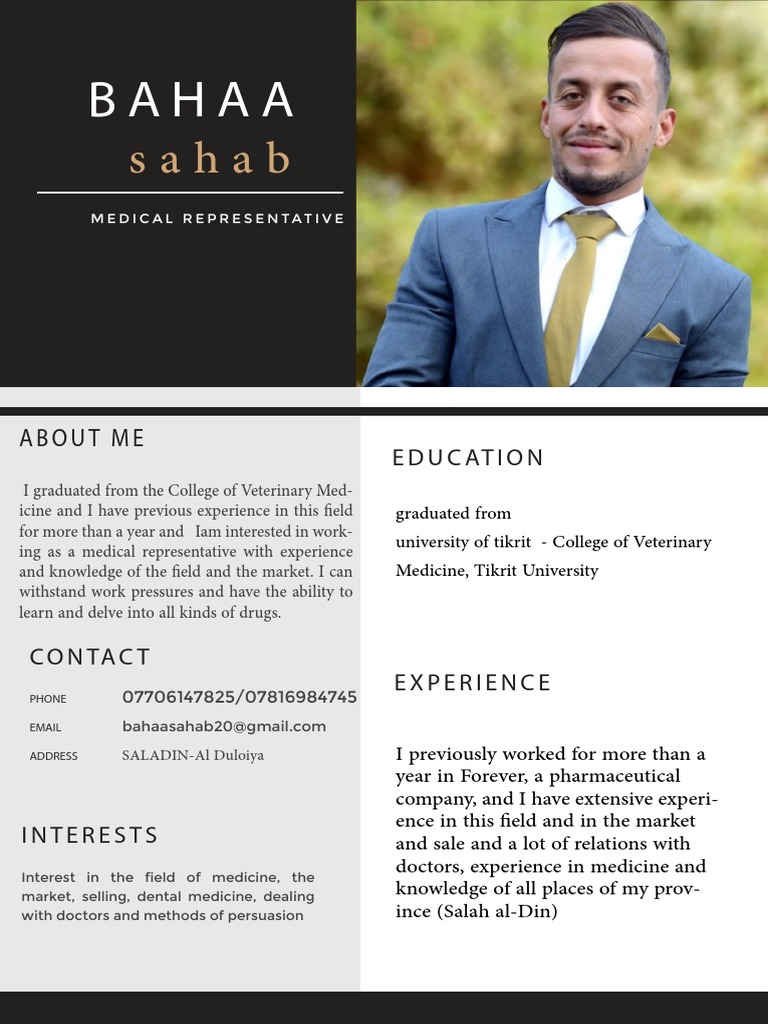 BAHAA
sahab

MEDICAL REPRESENTATIVE

ABOUT ME

I graduated from the College of Veterinary Medicine and I have previous experience in this field for more than a year and Iam interested in working as a medical representative with experience and knowledge of the field and the market. I can withstand work pressures and have the ability to learn and delve into all kinds of drugs.

CONTACT

PHONE 07706147825/07816984745
EMAIL bahaasahab20@gmail.com
ADDRESS SALADIN-Al Duloiya

INTERESTS

Interest in the field of medicine, the market, selling, dental medicine, dealing with doctors and methods of persuasion

EDUCATION

graduated from
university of tikrit - College of Veterinary Medicine, Tikrit University

EXPERIENCE

I previously worked for more than a year in Forever, a pharmaceutical company, and I have extensive experience in this field and in the market and sale and a lot of relations with doctors, experience in medicine and knowledge of all places of my province (Salah al-Din)